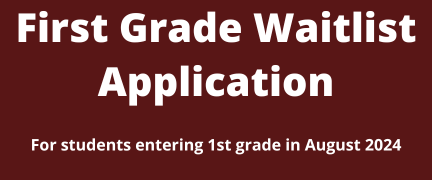 First Grade Waitlist Application

For students entering 1st grade in August 2024